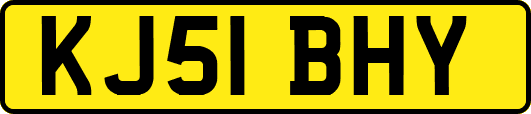 KJ51 BHY